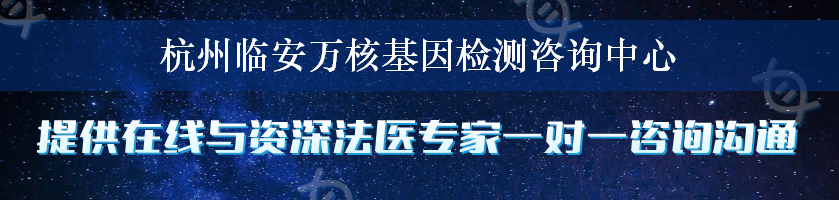 杭州临安万核基因检测咨询中心

提供在线与资深法医专家一对一咨询沟通